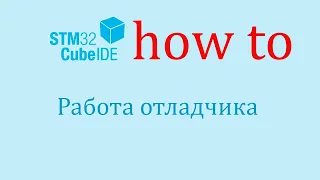 STM32 CubeIDE how to

Работа отладчика